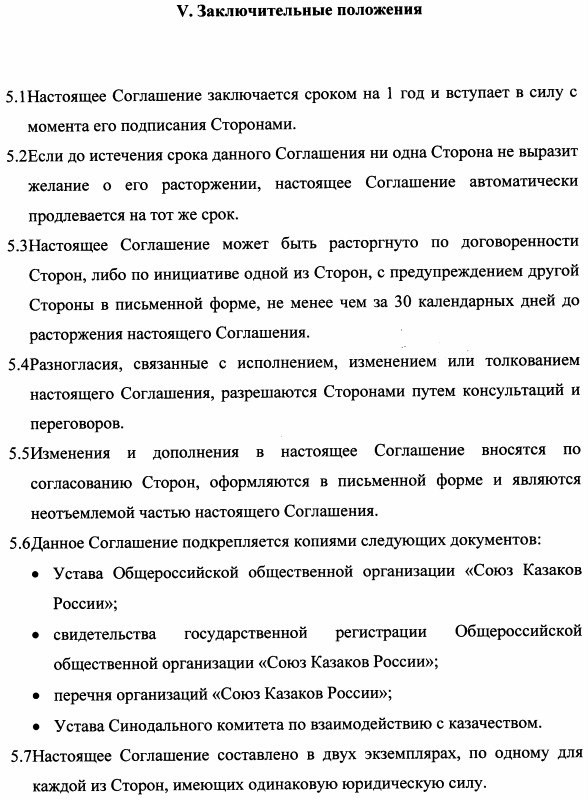 V. Заключительные положения

5.1Настоящее Соглашение заключается сроком на 1 год и вступает в силу с момента его подписания Сторонами.

5.2Если до истечения срока данного Соглашения ни одна Сторона не выразит желание о его расторжении, настоящее Соглашение автоматически продлевается на тот же срок.

5.3Настоящее Соглашение может быть расторгнуто по договоренности Сторон, либо по инициативе одной из Сторон, с предупреждением другой Стороны в письменной форме, не менее чем за 30 календарных дней до расторжения настоящего Соглашения.

5.4Разногласия, связанные с исполнением, изменением или толкованием настоящего Соглашения, разрешаются Сторонами путем консультаций и переговоров.

5.5Изменения и дополнения в настоящее Соглашение вносятся по согласованию Сторон, оформляются в письменной форме и являются неотъемлемой частью настоящего Соглашения.

5.6Данное Соглашение подкрепляется копиями следующих документов:

• Устава Общероссийской общественной организации «Союз Казаков России»;

• свидетельства государственной регистрации Общероссийской общественной организации «Союз Казаков России»;

• перечня организаций «Союз Казаков России»;

• Устава Синодального комитета по взаимодействию с казачеством.

5.7Настоящее Соглашение составлено в двух экземплярах, по одному для каждой из Сторон, имеющих одинаковую юридическую силу.